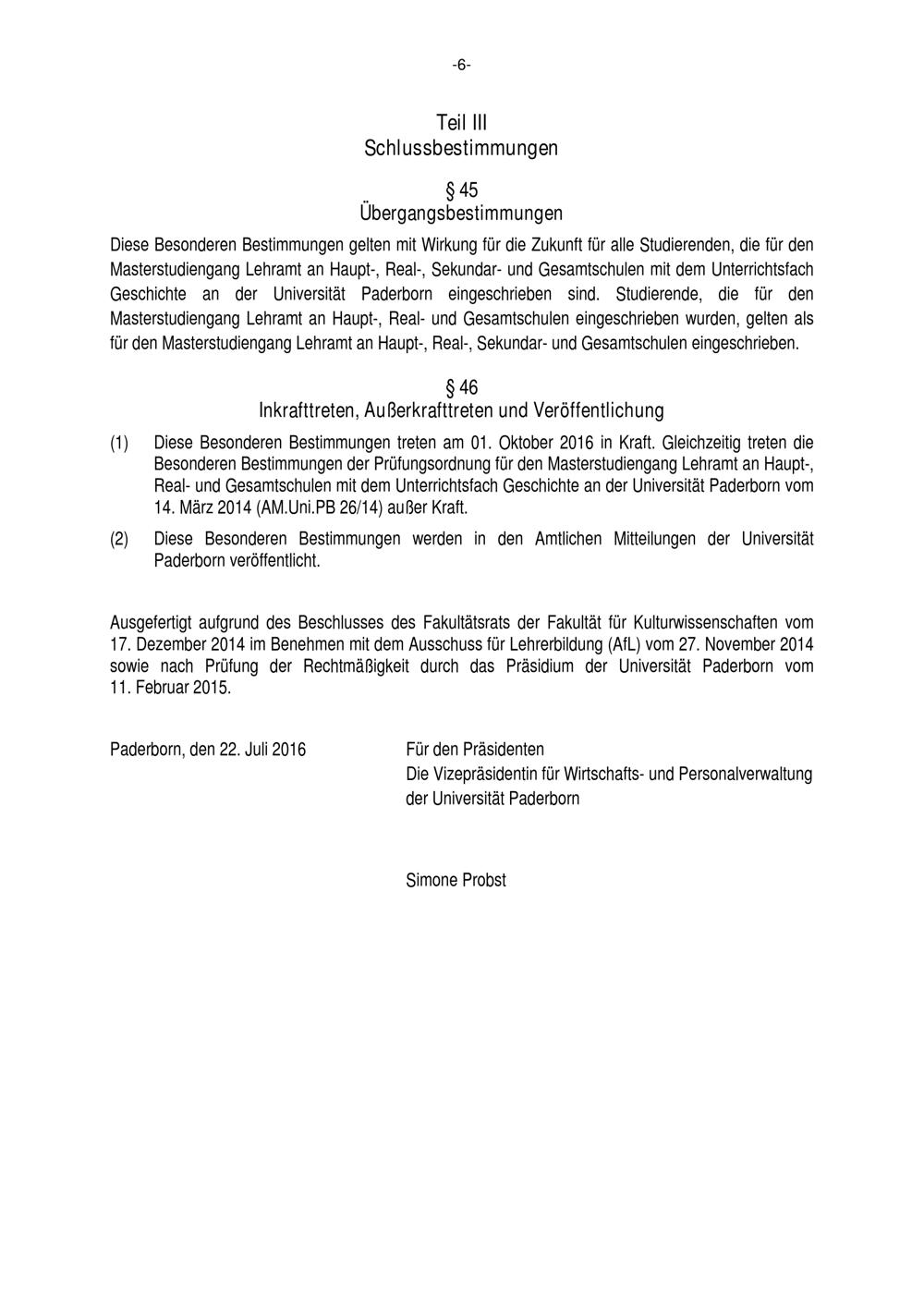 -6-

Teil III
Schlussbestimmungen

§ 45
Übergangsbestimmungen

Diese Besonderen Bestimmungen gelten mit Wirkung für die Zukunft für alle Studierenden, die für den Masterstudiengang Lehramt an Haupt-, Real-, Sekundar- und Gesamtschulen mit dem Unterrichtsfach Geschichte an der Universität Paderborn eingeschrieben sind. Studierende, die für den Masterstudiengang Lehramt an Haupt-, Real- und Gesamtschulen eingeschrieben wurden, gelten als für den Masterstudiengang Lehramt an Haupt-, Real-, Sekundar- und Gesamtschulen eingeschrieben.

§ 46
Inkrafttreten, Außerkrafttreten und Veröffentlichung

(1) Diese Besonderen Bestimmungen treten am 01. Oktober 2016 in Kraft. Gleichzeitig treten die Besonderen Bestimmungen der Prüfungsordnung für den Masterstudiengang Lehramt an Haupt-, Real- und Gesamtschulen mit dem Unterrichtsfach Geschichte an der Universität Paderborn vom 14. März 2014 (AM.Uni.PB 26/14) außer Kraft.

(2) Diese Besonderen Bestimmungen werden in den Amtlichen Mitteilungen der Universität Paderborn veröffentlicht.

Ausgefertigt aufgrund des Beschlusses des Fakultätsrats der Fakultät für Kulturwissenschaften vom 17. Dezember 2014 im Benehmen mit dem Ausschuss für Lehrerbildung (AfL) vom 27. November 2014 sowie nach Prüfung der Rechtmäßigkeit durch das Präsidium der Universität Paderborn vom 11. Februar 2015.

Paderborn, den 22. Juli 2016

Für den Präsidenten
Die Vizepräsidentin für Wirtschafts- und Personalverwaltung
der Universität Paderborn

Simone Probst